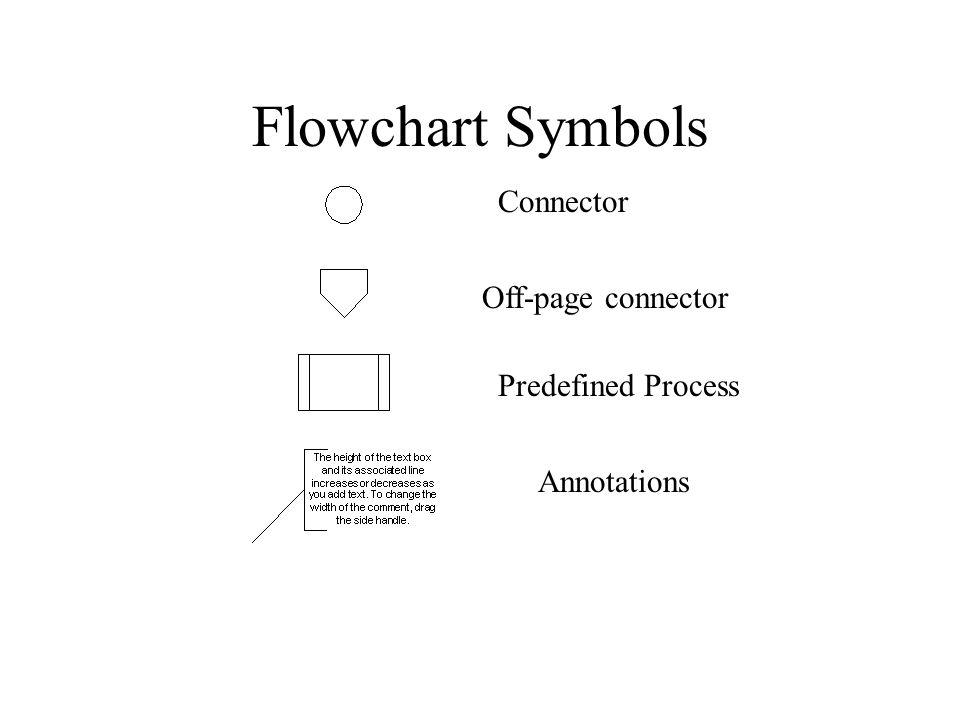 Flowchart Symbols

Connector

Off-page connector

Predefined Process

The height of the text box and its associated line increases or decreases as you add text. To change the width of the comment, drag the side handle.

Annotations